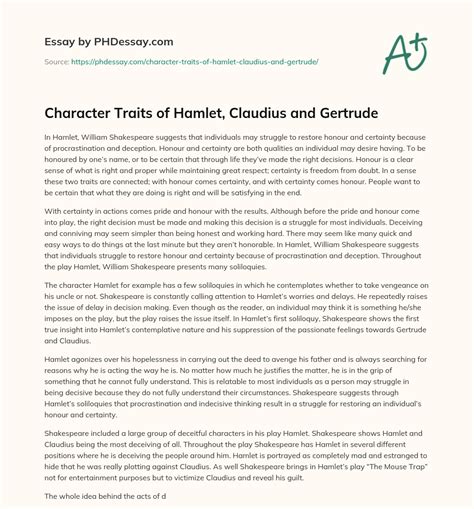 Essay by PHDessay.com

Source: https://phdessay.com/character-traits-of-hamlet-claudius-and-gertrude/

A+

Character Traits of Hamlet, Claudius and Gertrude

In Hamlet, William Shakespeare suggests that individuals may struggle to restore honour and certainty because of procrastination and deception. Honour and certainty are both qualities an individual may desire having. To be honoured by one's name, or to be certain that through life they've made the right decisions. Honour is a clear sense of what is right and proper while maintaining great respect; certainty is freedom from doubt. In a sense these two traits are connected; with honour comes certainty, and with certainty comes honour. People want to be certain that what they are doing is right and will be satisfying in the end.

With certainty in actions comes pride and honour with the results. Although before the pride and honour come into play, the right decision must be made and making this decision is a struggle for most individuals. Deceiving and conniving may seem simpler than being honest and working hard. There may seem like many quick and easy ways to do things at the last minute but they aren't honorable. In Hamlet, William Shakespeare suggests that individuals struggle to restore honour and certainty because of procrastination and deception. Throughout the play Hamlet, William Shakespeare presents many soliloquies.

The character Hamlet for example has a few soliloquies in which he contemplates whether to take vengeance on his uncle or not. Shakespeare is constantly calling attention to Hamlet's worries and delays. He repeatedly raises the issue of delay in decision making. Even though as the reader, an individual may think it is something he/she imposes on the play, but the play raises the issue itself. In Hamlet's first soliloquy, Shakespeare shows the first true insight into Hamlet's contemplative nature and his suppression of the passionate feelings towards Gertrude and Claudius.

Hamlet agonizes over his hopelessness in carrying out the deed to avenge his father and is always searching for reasons why he is acting the way he is. No matter how much he justifies the matter, he is in the grip of something that he cannot fully understand. This is relatable to most individuals as a person may struggle in being decisive because they do not fully understand their circumstances. Shakespeare suggests through Hamlet's soliloquies that procrastination and indecisive thinking result in a struggle for restoring an individual's honour and certainty.

Shakespeare included a large group of deceitful characters in his play Hamlet. Shakespeare shows Hamlet and Claudius being the most deceiving of all. Throughout the play Shakespeare has Hamlet in several different positions where he is deceiving the people around him. Hamlet is portrayed as completely mad and estranged to hide that he was really plotting against Claudius. As well Shakespeare brings in Hamlet's play "The Mouse Trap" not for entertainment purposes but to victimize Claudius and reveal his guilt.

The whole idea behind the acts of d